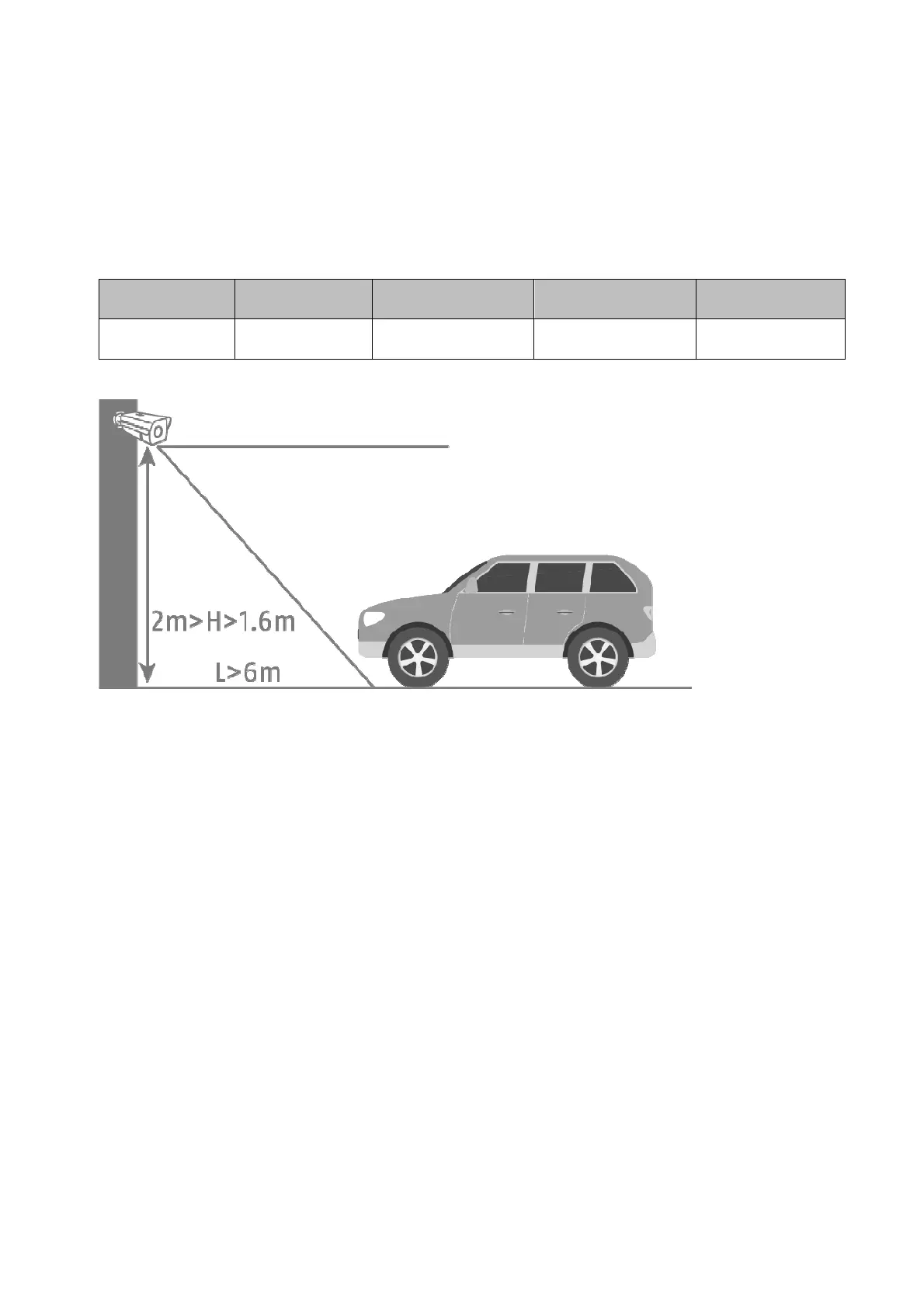 2m>H>1.6m

L>6m